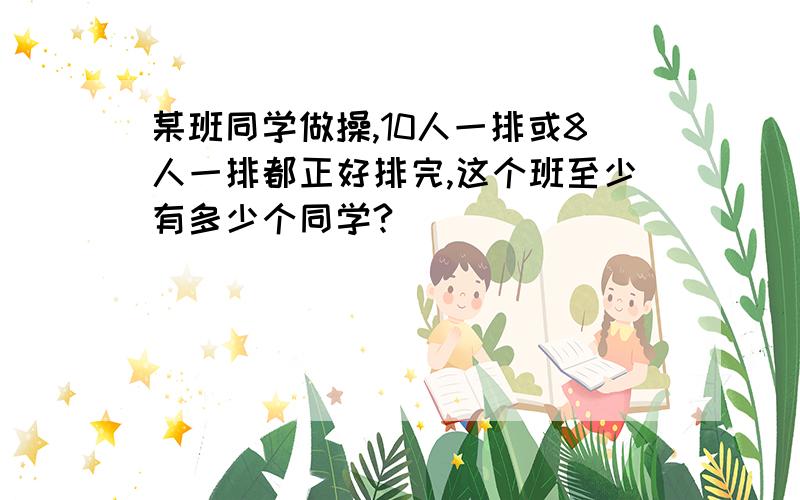 某班同学做操,10人一排或8人一排都正好排完,这个班至少有多少个同学?